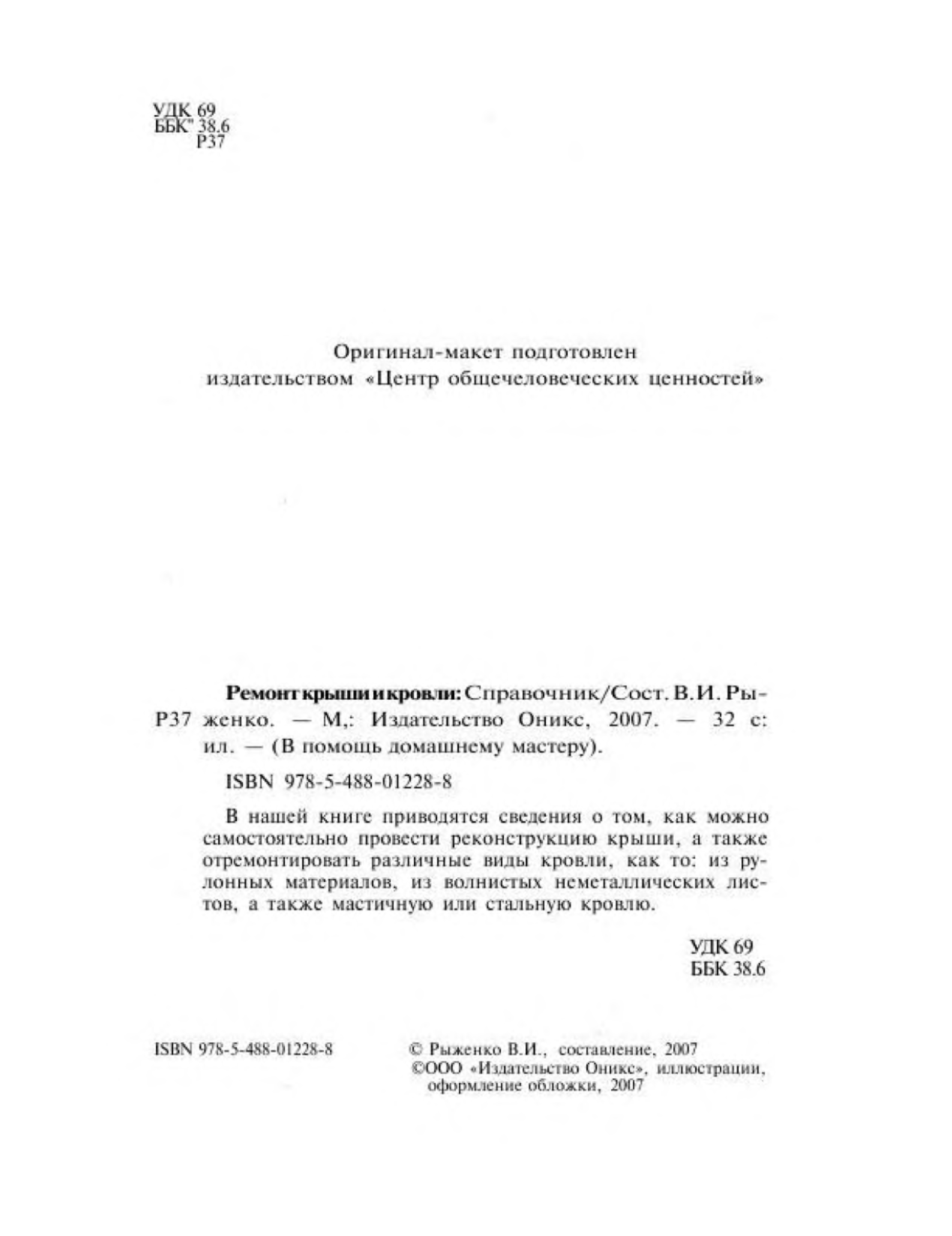 УДК 69
ББК" 38.6
Р37

Оригинал-макет подготовлен издательством «Центр общечеловеческих ценностей»

Ремонт крыши и кровли: Справочник/Сост. В.И. Рыженко. — М,: Издательство Оникс, 2007. — 32 с: ил. — (В помощь домашнему мастеру).
Р37

ISBN 978-5-488-01228-8

В нашей книге приводятся сведения о том, как можно самостоятельно провести реконструкцию крыши, а также отремонтировать различные виды кровли, как то: из рулонных материалов, из волнистых неметаллических листов, а также мастичную или стальную кровлю.

УДК 69
ББК 38.6

ISBN 978-5-488-01228-8

© Рыженко В.И., составление, 2007
©ООО «Издательство Оникс», иллюстрации, оформление обложки, 2007